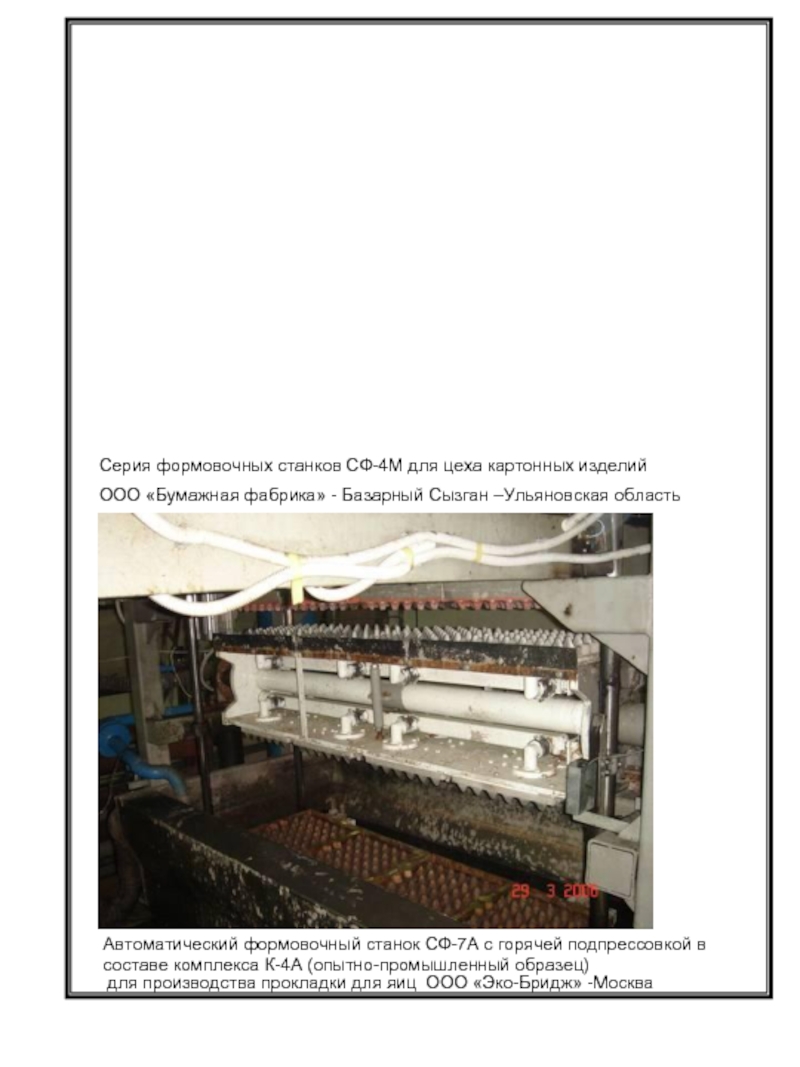 Серия формовочных станков СФ-4М для цеха картонных изделий

ООО «Бумажная фабрика» - Базарный Сызган –Ульяновская область

29 3 2006

Автоматический формовочный станок СФ-7А с горячей подпрессовкой в составе комплекса К-4А (опытно-промышленный образец)
для производства прокладки для яиц ООО «Эко-Бридж» -Москва